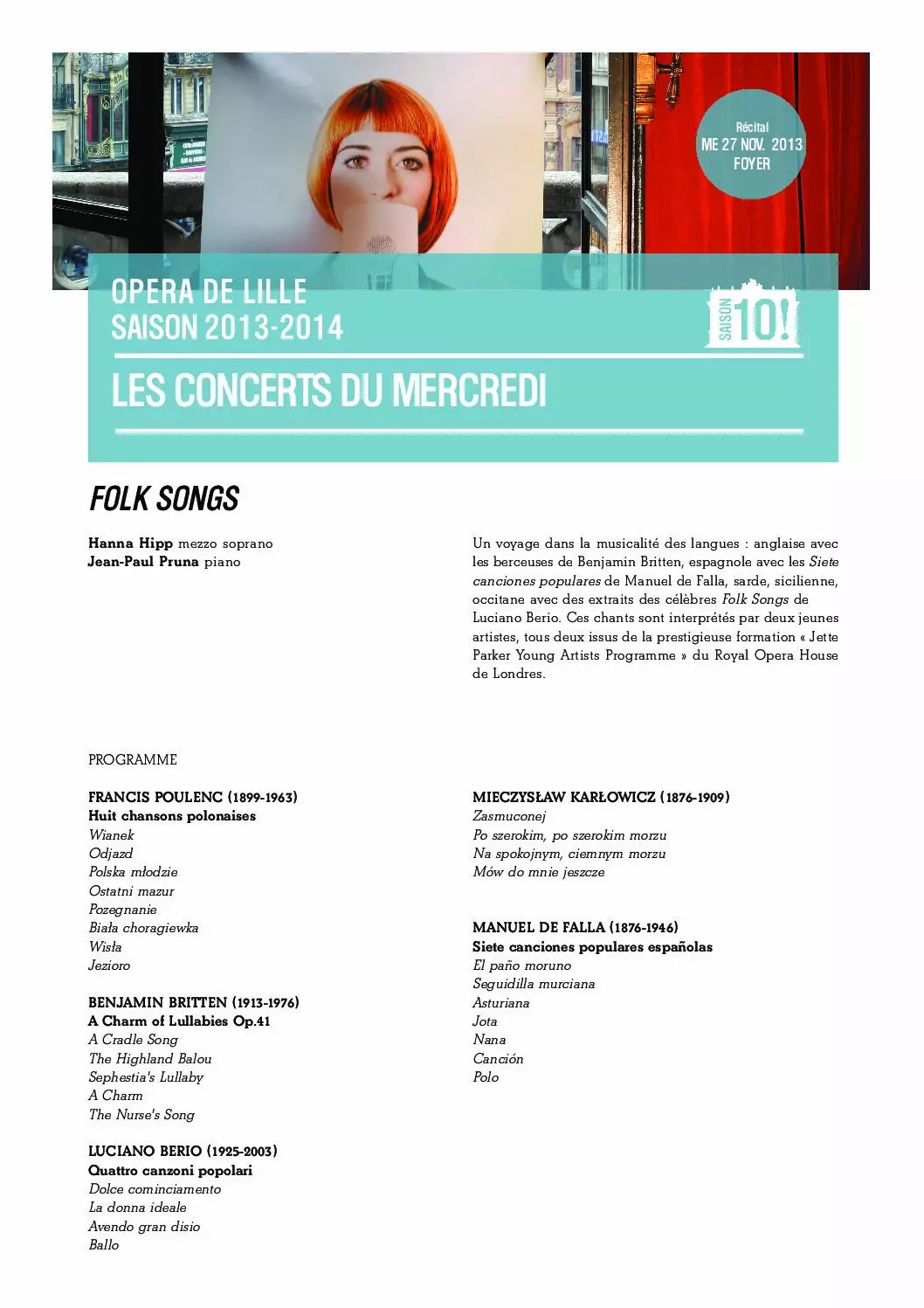 Récital
ME 27 NOV. 2013
FOYER

OPERA DE LILLE
SAISON 2013-2014

SAISON 10!

LES CONCERTS DU MERCREDI

FOLK SONGS

Hanna Hipp mezzo soprano
Jean-Paul Pruna piano

Un voyage dans la musicalité des langues : anglaise avec les berceuses de Benjamin Britten, espagnole avec les Siete canciones populares de Manuel de Falla, sarde, sicilienne, occitane avec des extraits des célèbres Folk Songs de Luciano Berio. Ces chants sont interprétés par deux jeunes artistes, tous deux issus de la prestigieuse formation « Jette Parker Young Artists Programme » du Royal Opera House de Londres.

PROGRAMME

FRANCIS POULENC (1899-1963)
Huit chansons polonaises
Wianek
Odjazd
Polska młodzie
Ostatni mazur
Pozegnanie
Biała choragiewka
Wisła
Jezioro

BENJAMIN BRITTEN (1913-1976)
A Charm of Lullabies Op.41
A Cradle Song
The Highland Balou
Sephestia's Lullaby
A Charm
The Nurse's Song

LUCIANO BERIO (1925-2003)
Quattro canzoni popolari
Dolce cominciamento
La donna ideale
Avendo gran disio
Ballo

MIECZYSŁAW KARŁOWICZ (1876-1909)
Zasmuconej
Po szerokim, po szerokim morzu
Na spokojnym, ciemnym morzu
Mów do mnie jeszcze

MANUEL DE FALLA (1876-1946)
Siete canciones populares españolas
El paño moruno
Seguidilla murciana
Asturiana
Jota
Nana
Canción
Polo